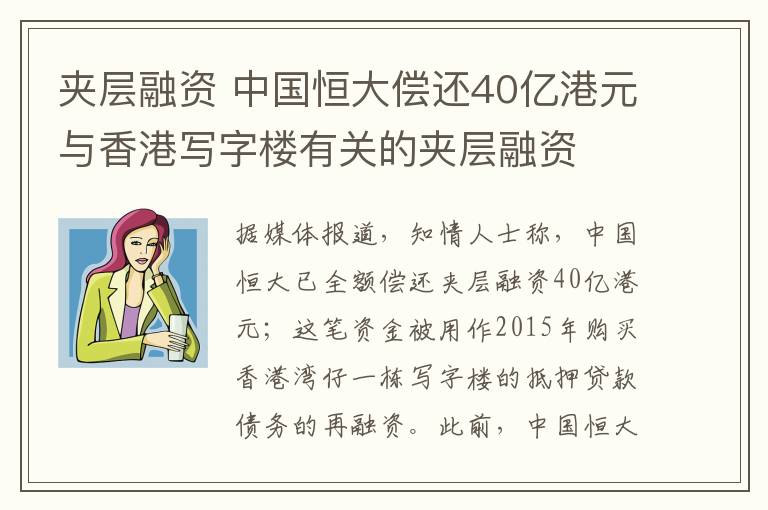 夹层融资 中国恒大偿还40亿港元与香港写字楼有关的夹层融资

据媒体报道，知情人士称，中国恒大已全额偿还夹层融资40亿港元；这笔资金被用作2015年购买香港湾仔一栋写字楼的抵押贷款债务的再融资。此前，中国恒大